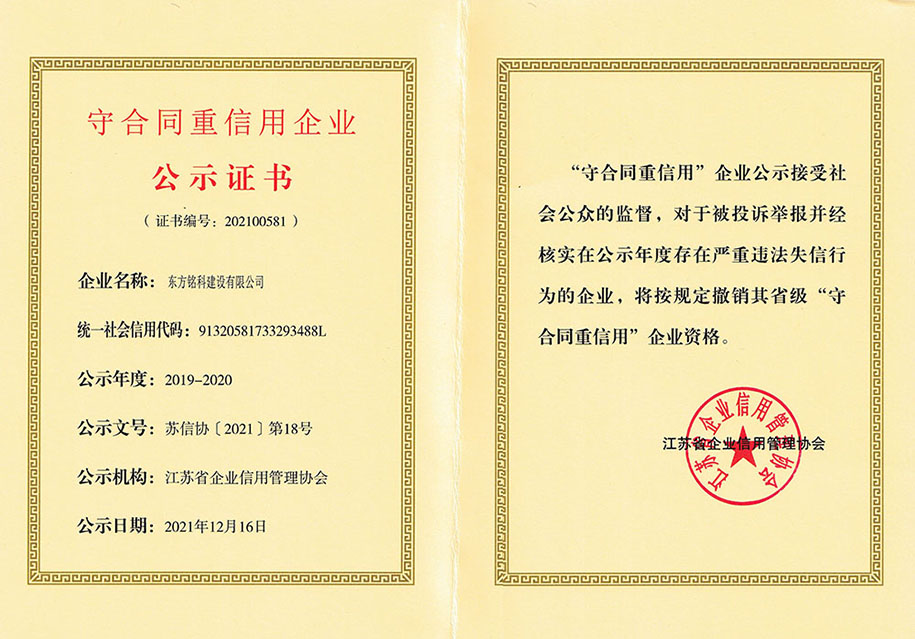 守合同重信用企业

公示证书

（证书编号：202100581）

企业名称：东方铭科建设有限公司

统一社会信用代码：91320581733293488L

公示年度：2019-2020

公示文号：苏信协〔2021〕第18号

公示机构：江苏省企业信用管理协会

公示日期：2021年12月16日

“守合同重信用”企业公示接受社会公众的监督，对于被投诉举报并经核实在公示年度存在严重违法失信行为的企业，将按规定撤销其省级“守合同重信用”企业资格。

江苏省企业信用管理协会

江苏省企业信用管理协会